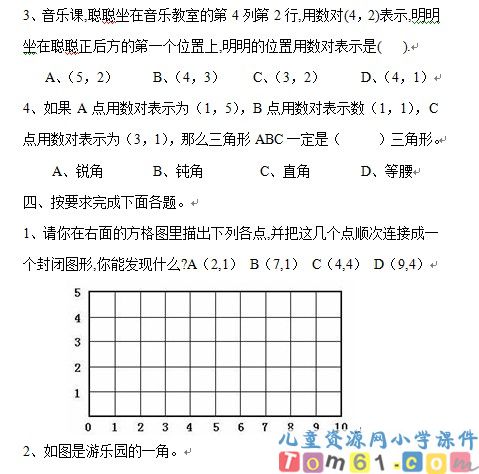 3、音乐课,聪聪坐在音乐教室的第 4 列第 2 行,用数对(4，2)表示,明明坐在聪聪正后方的第一个位置上,明明的位置用数对表示是(　　).

A、(5，2)　　B、(4，3)　　C、(3，2)　　D、(4，1)

4、如果 A 点用数对表示为（1，5），B 点用数对表示数（1，1），C 点用数对表示为（3，1），那么三角形 ABC 一定是（　　）三角形。

A、锐角　　B、钝角　　C、直角　　D、等腰

四、按要求完成下面各题。

1、请你在右面的方格图里描出下列各点,并把这几个点顺次连接成一个封闭图形,你能发现什么?A（2,1） B（7,1） C（4,4） D（9,4）

5
4
3
2
1
0 1 2 3 4 5 6 7 8 9 10

2、如图是游乐园的一角。

儿童资源网小学课件
Tom61.com